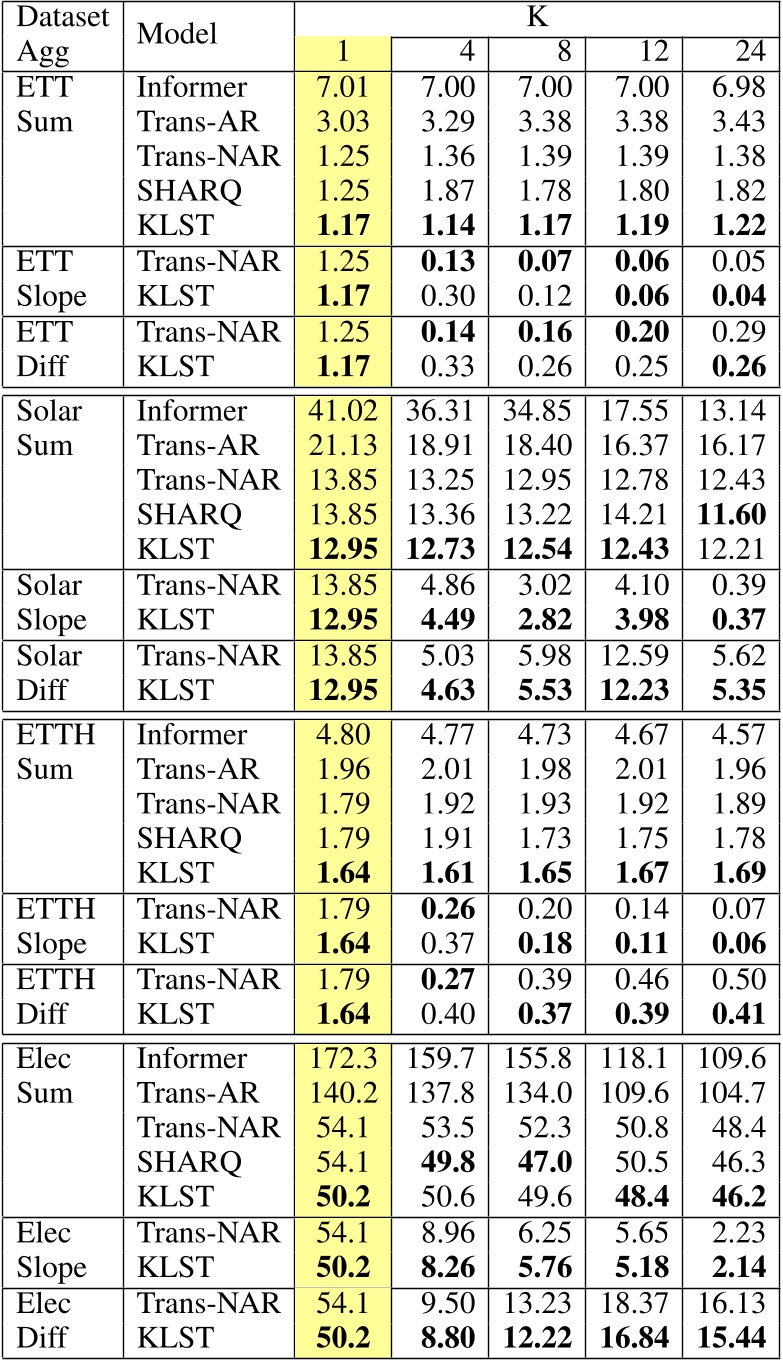 | Dataset Agg | Model | K 1 | 4 | 8 | 12 | 24 |
|---|---|---|---|---|---|---|
| ETT Sum | Informer | 7.01 | 7.00 | 7.00 | 7.00 | 6.98 |
| | Trans-AR | 3.03 | 3.29 | 3.38 | 3.38 | 3.43 |
| | Trans-NAR | 1.25 | 1.36 | 1.39 | 1.39 | 1.38 |
| | SHARQ | 1.25 | 1.87 | 1.78 | 1.80 | 1.82 |
| | KLST | **1.17** | **1.14** | **1.17** | **1.19** | **1.22** |
| ETT Slope | Trans-NAR | 1.25 | **0.13** | **0.07** | **0.06** | 0.05 |
| | KLST | **1.17** | 0.30 | 0.12 | **0.06** | **0.04** |
| ETT Diff | Trans-NAR | 1.25 | **0.14** | **0.16** | **0.20** | 0.29 |
| | KLST | **1.17** | 0.33 | 0.26 | 0.25 | **0.26** |
| Solar Sum | Informer | 41.02 | 36.31 | 34.85 | 17.55 | 13.14 |
| | Trans-AR | 21.13 | 18.91 | 18.40 | 16.37 | 16.17 |
| | Trans-NAR | 13.85 | 13.25 | 12.95 | 12.78 | 12.43 |
| | SHARQ | 13.85 | 13.36 | 13.22 | 14.21 | **11.60** |
| | KLST | **12.95** | **12.73** | **12.54** | **12.43** | 12.21 |
| Solar Slope | Trans-NAR | 13.85 | 4.86 | 3.02 | 4.10 | 0.39 |
| | KLST | **12.95** | **4.49** | **2.82** | **3.98** | **0.37** |
| Solar Diff | Trans-NAR | 13.85 | 5.03 | 5.98 | 12.59 | 5.62 |
| | KLST | **12.95** | **4.63** | **5.53** | **12.23** | **5.35** |
| ETTH Sum | Informer | 4.80 | 4.77 | 4.73 | 4.67 | 4.57 |
| | Trans-AR | 1.96 | 2.01 | 1.98 | 2.01 | 1.96 |
| | Trans-NAR | 1.79 | 1.92 | 1.93 | 1.92 | 1.89 |
| | SHARQ | 1.79 | 1.91 | 1.73 | 1.75 | 1.78 |
| | KLST | **1.64** | **1.61** | **1.65** | **1.67** | **1.69** |
| ETTH Slope | Trans-NAR | 1.79 | **0.26** | 0.20 | 0.14 | 0.07 |
| | KLST | **1.64** | 0.37 | **0.18** | **0.11** | **0.06** |
| ETTH Diff | Trans-NAR | 1.79 | **0.27** | 0.39 | 0.46 | 0.50 |
| | KLST | **1.64** | 0.40 | **0.37** | **0.39** | **0.41** |
| Elec Sum | Informer | 172.3 | 159.7 | 155.8 | 118.1 | 109.6 |
| | Trans-AR | 140.2 | 137.8 | 134.0 | 109.6 | 104.7 |
| | Trans-NAR | 54.1 | 53.5 | 52.3 | 50.8 | 48.4 |
| | SHARQ | 54.1 | **49.8** | **47.0** | 50.5 | 46.3 |
| | KLST | **50.2** | 50.6 | 49.6 | **48.4** | **46.2** |
| Elec Slope | Trans-NAR | 54.1 | 8.96 | 6.25 | 5.65 | 2.23 |
| | KLST | **50.2** | **8.26** | **5.76** | **5.18** | **2.14** |
| Elec Diff | Trans-NAR | 54.1 | 9.50 | 13.23 | 18.37 | 16.13 |
| | KLST | **50.2** | **8.80** | **12.22** | **16.84** | **15.44** |